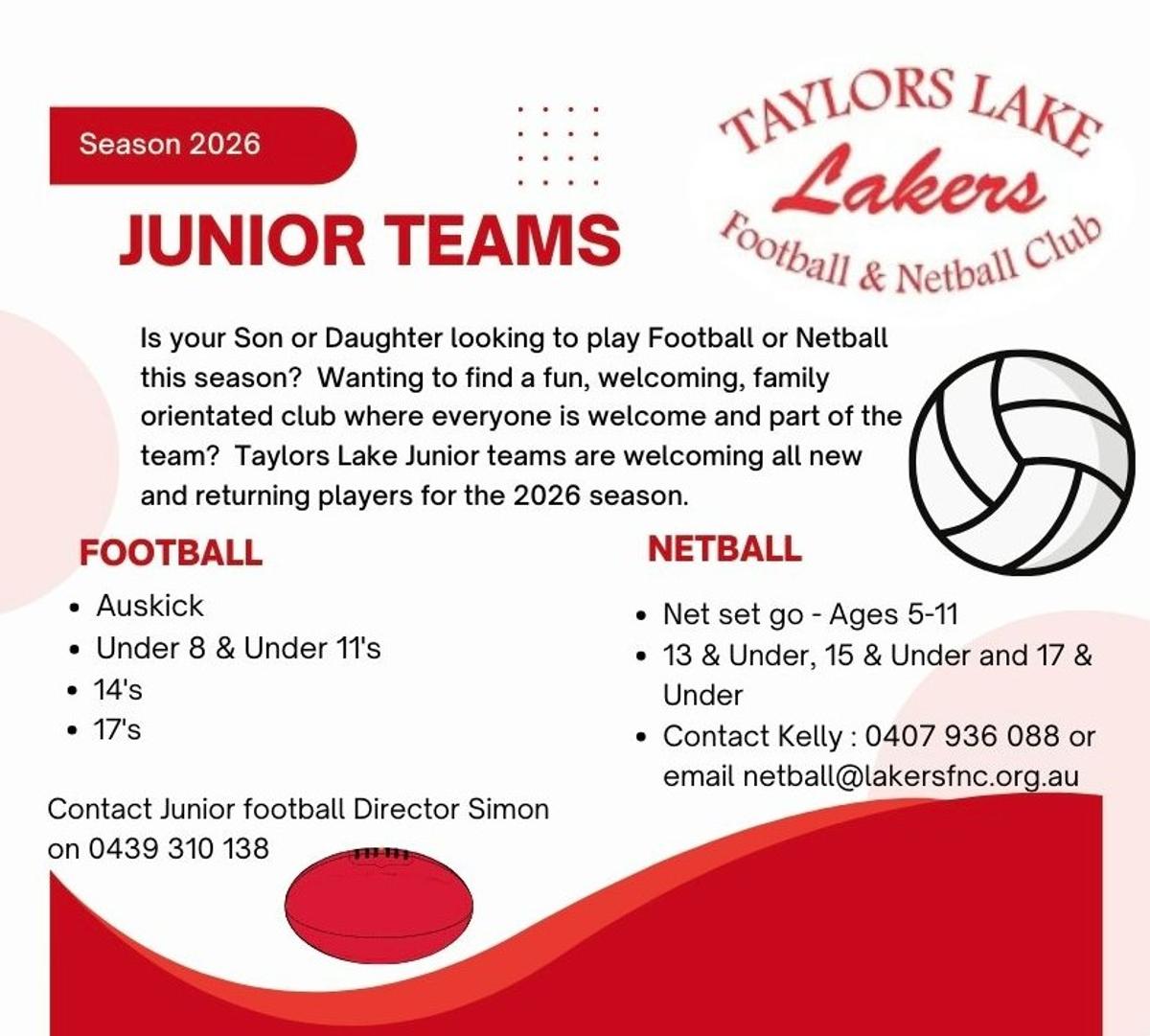 Season 2026

JUNIOR TEAMS

TAYLORS LAKE
Lakers
Football & Netball Club

Is your Son or Daughter looking to play Football or Netball this season? Wanting to find a fun, welcoming, family orientated club where everyone is welcome and part of the team? Taylors Lake Junior teams are welcoming all new and returning players for the 2026 season.

FOOTBALL

• Auskick
• Under 8 & Under 11's
• 14's
• 17's

Contact Junior football Director Simon on 0439 310 138

NETBALL

• Net set go - Ages 5-11
• 13 & Under, 15 & Under and 17 & Under
• Contact Kelly : 0407 936 088 or email netball@lakersfnc.org.au